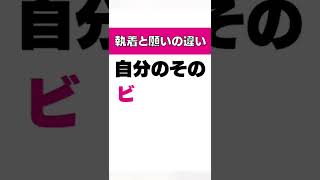 執着と願いの違い

自分のその

ビ